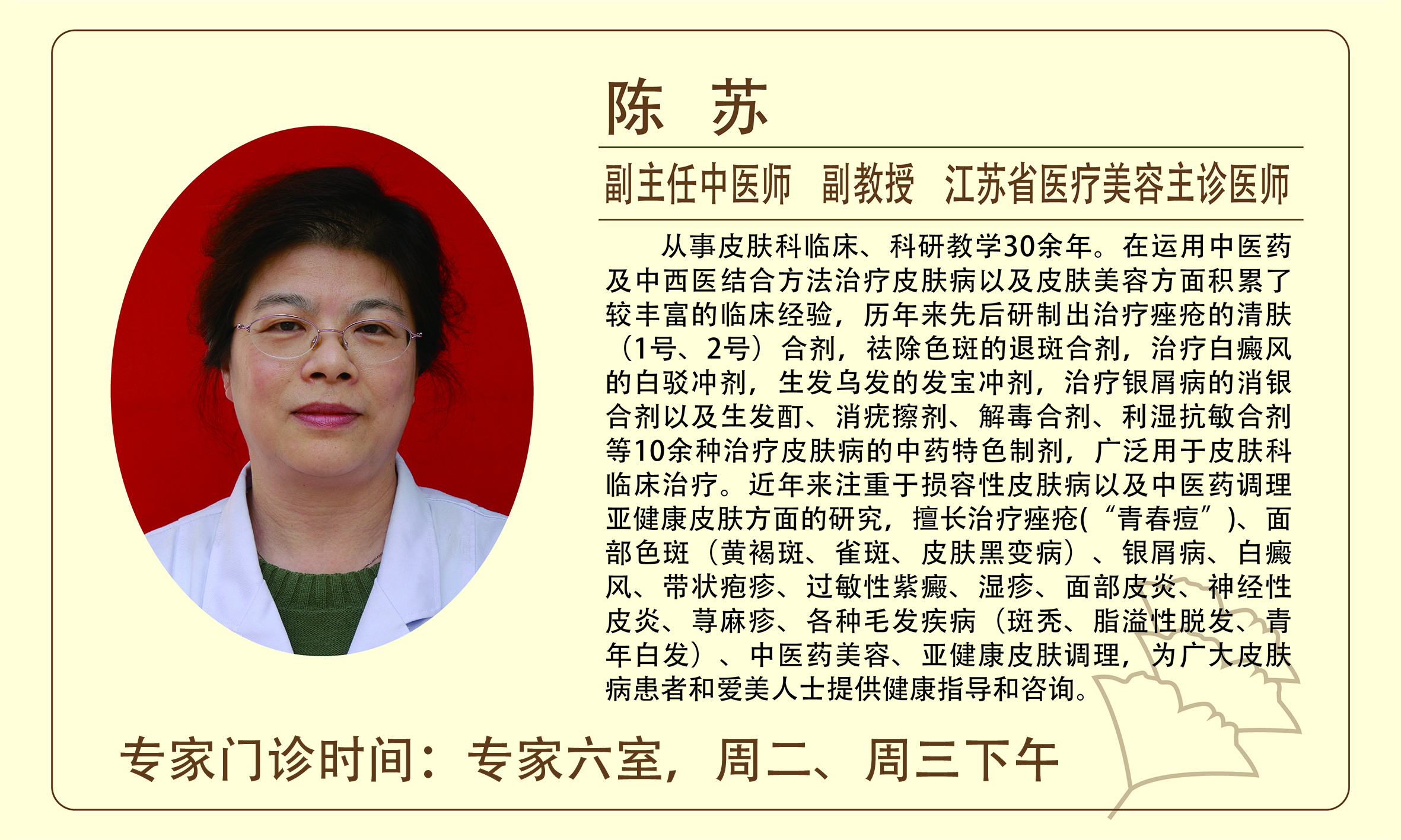 陈 苏

副主任中医师 副教授 江苏省医疗美容主诊医师

从事皮肤科临床、科研教学30余年。在运用中医药及中西医结合方法治疗皮肤病以及皮肤美容方面积累了较丰富的临床经验，历年来先后研制出治疗痤疮的清肤（1号、2号）合剂，祛除色斑的退斑合剂，治疗白癜风的白驳冲剂，生发乌发的发宝冲剂，治疗银屑病的消银合剂以及生发酊、消疣擦剂、解毒合剂、利湿抗敏合剂等10余种治疗皮肤病的中药特色制剂，广泛用于皮肤科临床治疗。近年来注重于损容性皮肤病以及中医药调理亚健康皮肤方面的研究，擅长治疗痤疮(“青春痘”)、面部色斑（黄褐斑、雀斑、皮肤黑变病）、银屑病、白癜风、带状疱疹、过敏性紫癜、湿疹、面部皮炎、神经性皮炎、荨麻疹、各种毛发疾病（斑秃、脂溢性脱发、青年白发）、中医药美容、亚健康皮肤调理，为广大皮肤病患者和爱美人士提供健康指导和咨询。

专家门诊时间：专家六室，周二、周三下午